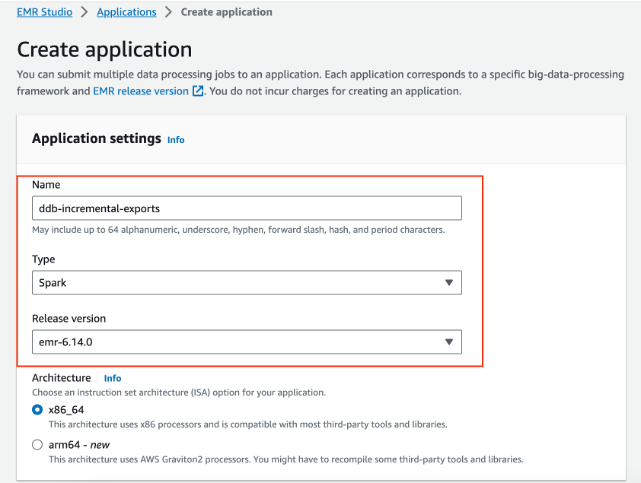 EMR Studio > Applications > Create application

Create application

You can submit multiple data processing jobs to an application. Each application corresponds to a specific big-data-processing framework and EMR release version. You do not incur charges for creating an application.

Application settings Info

Name

ddb-incremental-exports

May include up to 64 alphanumeric, underscore, hyphen, forward slash, hash, and period characters.

Type

Spark

Release version

emr-6.14.0

Architecture Info

Choose an instruction set architecture (ISA) option for your application.

x86_64

This architecture uses x86 processors and is compatible with most third-party tools and libraries.

arm64 - new

This architecture uses AWS Graviton2 processors. You might have to recompile some third-party tools and libraries.